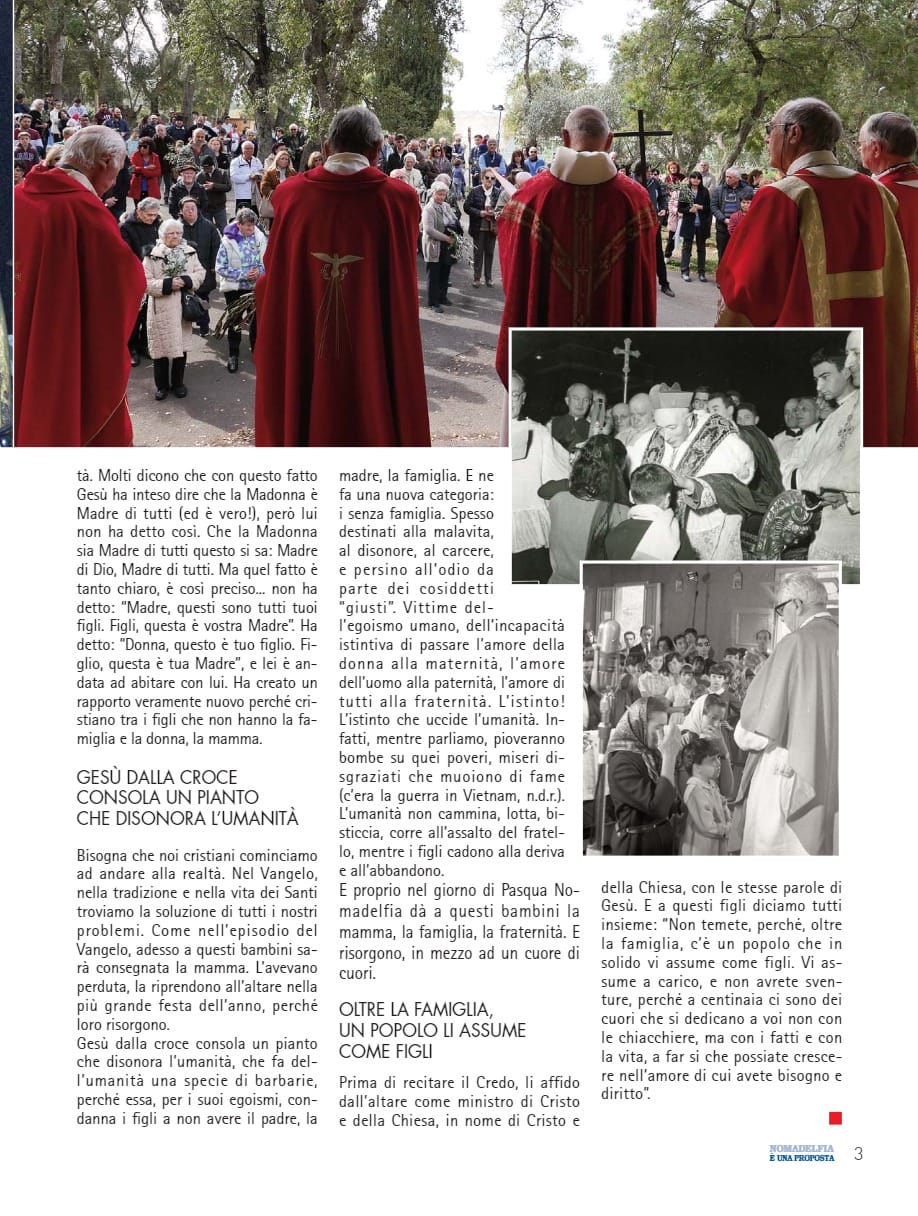 tà. Molti dicono che con questo fatto Gesù ha inteso dire che la Madonna è Madre di tutti (ed è vero!), però lui non ha detto così. Che la Madonna sia Madre di tutti questo si sa: Madre di Dio, Madre di tutti. Ma quel fatto è tanto chiaro, è così preciso... non ha detto: "Madre, questi sono tutti tuoi figli. Figli, questa è vostra Madre". Ha detto: "Donna, questo è tuo figlio. Figlio, questa è tua Madre", e lei è andata ad abitare con lui. Ha creato un rapporto veramente nuovo perché cristiano tra i figli che non hanno la famiglia e la donna, la mamma.

GESÙ DALLA CROCE CONSOLA UN PIANTO CHE DISONORA L'UMANITÀ

Bisogna che noi cristiani cominciamo ad andare alla realtà. Nel Vangelo, nella tradizione e nella vita dei Santi troviamo la soluzione di tutti i nostri problemi. Come nell'episodio del Vangelo, adesso a questi bambini sarà consegnata la mamma. L'avevano perduta, la riprendono all'altare nella più grande festa dell'anno, perché loro risorgono.
Gesù dalla croce consola un pianto che disonora l'umanità, che fa dell'umanità una specie di barbarie, perché essa, per i suoi egoismi, condanna i figli a non avere il padre, la madre, la famiglia. E ne fa una nuova categoria: i senza famiglia. Spesso destinati alla malavita, al disonore, al carcere, e persino all'odio da parte dei cosiddetti "giusti". Vittime dell'egoismo umano, dell'incapacità istintiva di passare l'amore della donna alla maternità, l'amore dell'uomo alla paternità, l'amore di tutti alla fraternità. L'istinto! L'istinto che uccide l'umanità. Infatti, mentre parliamo, pioveranno bombe su quei poveri, miseri disgraziati che muoiono di fame (c'era la guerra in Vietnam, n.d.r.). L'umanità non cammina, lotta, bisticcia, corre all'assalto del fratello, mentre i figli cadono alla deriva e all'abbandono.
E proprio nel giorno di Pasqua Nomadelfia dà a questi bambini la mamma, la famiglia, la fraternità. E risorgono, in mezzo ad un cuore di cuori.

OLTRE LA FAMIGLIA, UN POPOLO LI ASSUME COME FIGLI

Prima di recitare il Credo, li affido dall'altare come ministro di Cristo e della Chiesa, in nome di Cristo e della Chiesa, con le stesse parole di Gesù. E a questi figli diciamo tutti insieme: "Non temete, perché, oltre la famiglia, c'è un popolo che in solido vi assume come figli. Vi assume a carico, e non avrete sventure, perché a centinaia ci sono dei cuori che si dedicano a voi non con le chiacchiere, ma con i fatti e con la vita, a far sì che possiate crescere nell'amore di cui avete bisogno e diritto".

NOMADELFIA È UNA PROPOSTA 3